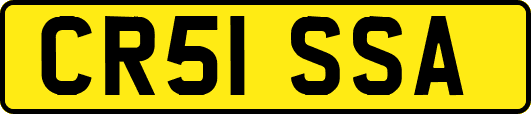 CR51 SSA